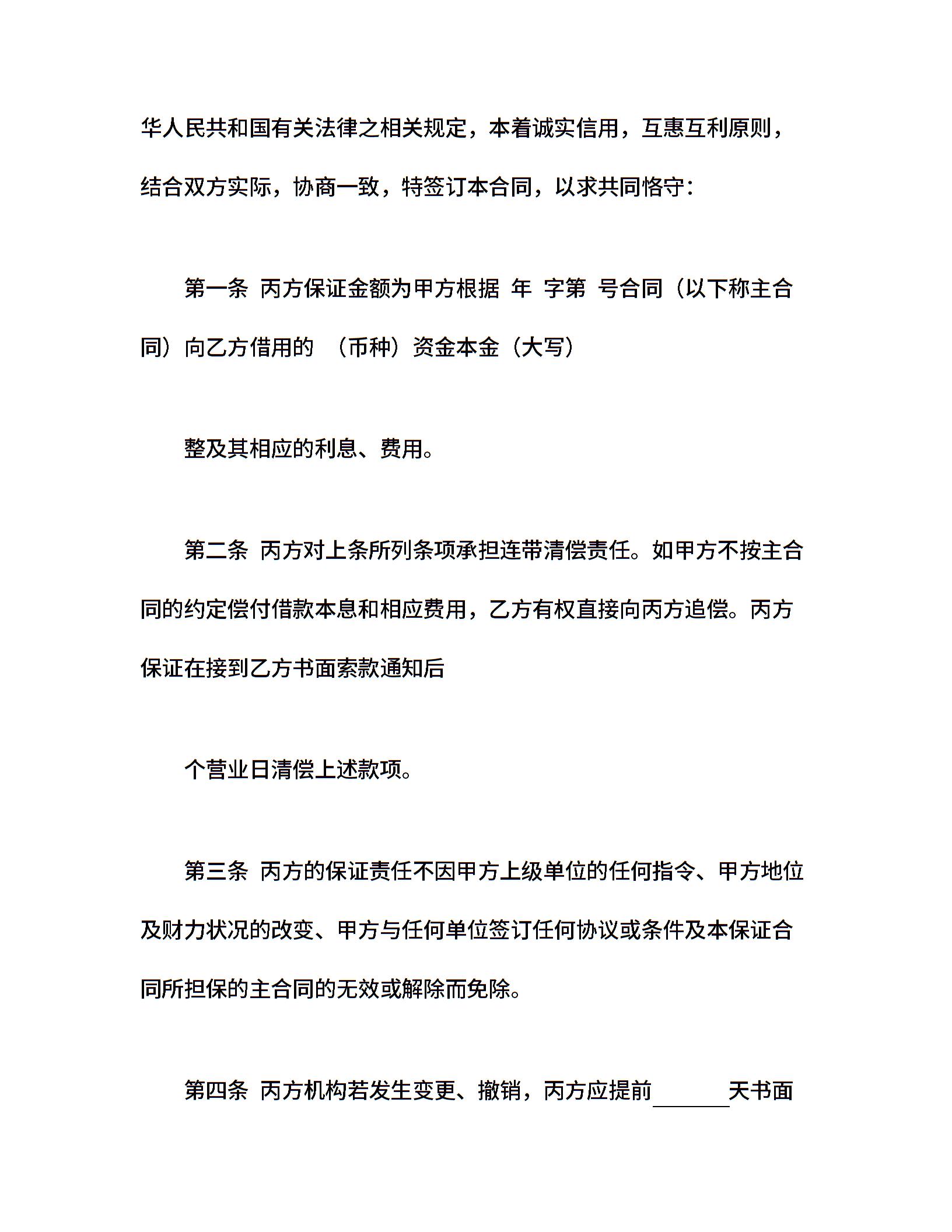 华人民共和国有关法律之相关规定，本着诚实信用，互惠互利原则，结合双方实际，协商一致，特签订本合同，以求共同恪守：

第一条 丙方保证金额为甲方根据 年 字第 号合同（以下称主合同）向乙方借用的 （币种）资金本金（大写）

整及其相应的利息、费用。

第二条 丙方对上条所列条项承担连带清偿责任。如甲方不按主合同的约定偿付借款本息和相应费用，乙方有权直接向丙方追偿。丙方保证在接到乙方书面索款通知后

个营业日清偿上述款项。

第三条 丙方的保证责任不因甲方上级单位的任何指令、甲方地位及财力状况的改变、甲方与任何单位签订任何协议或条件及本保证合同所担保的主合同的无效或解除而免除。

第四条 丙方机构若发生变更、撤销，丙方应提前______天书面